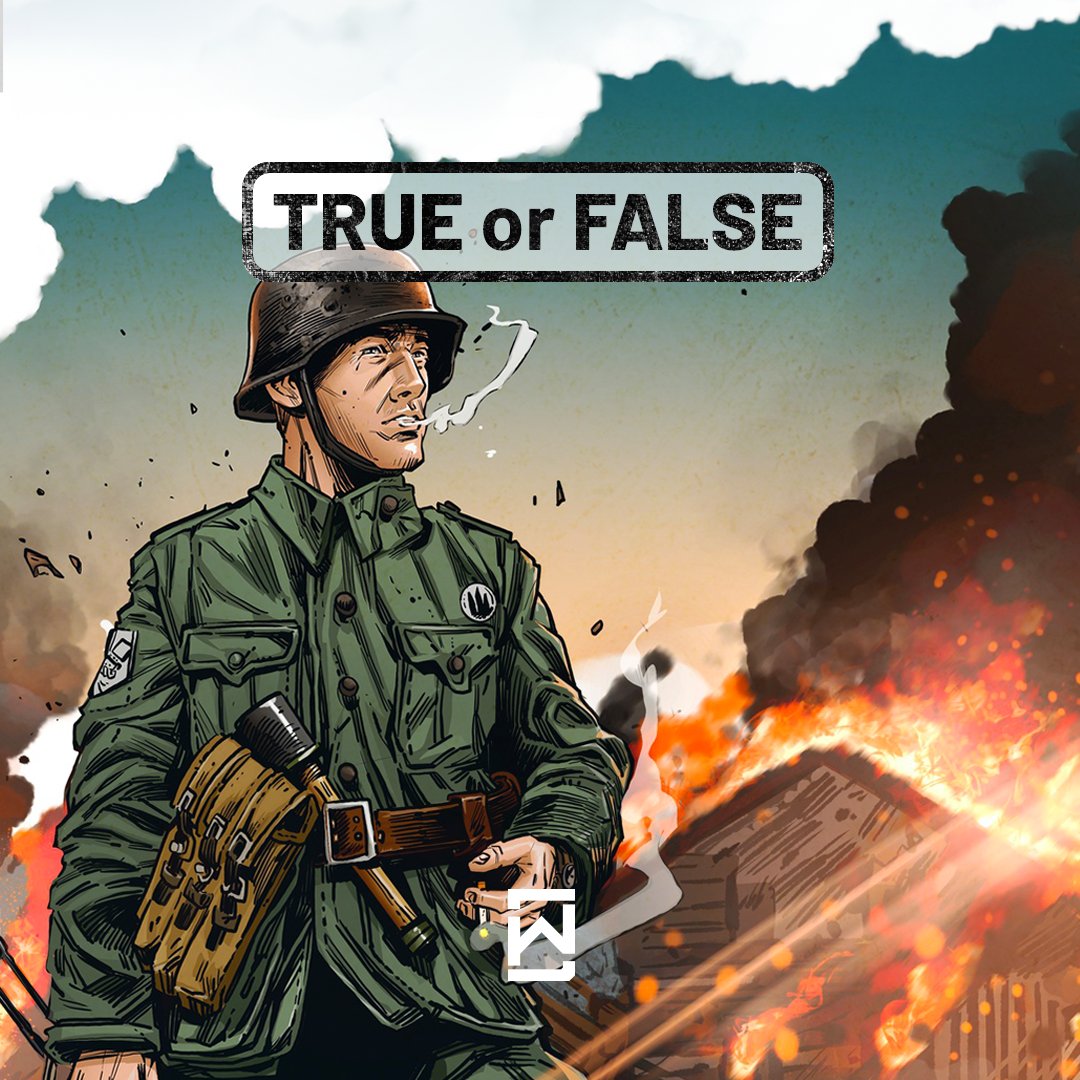 TRUE or FALSE